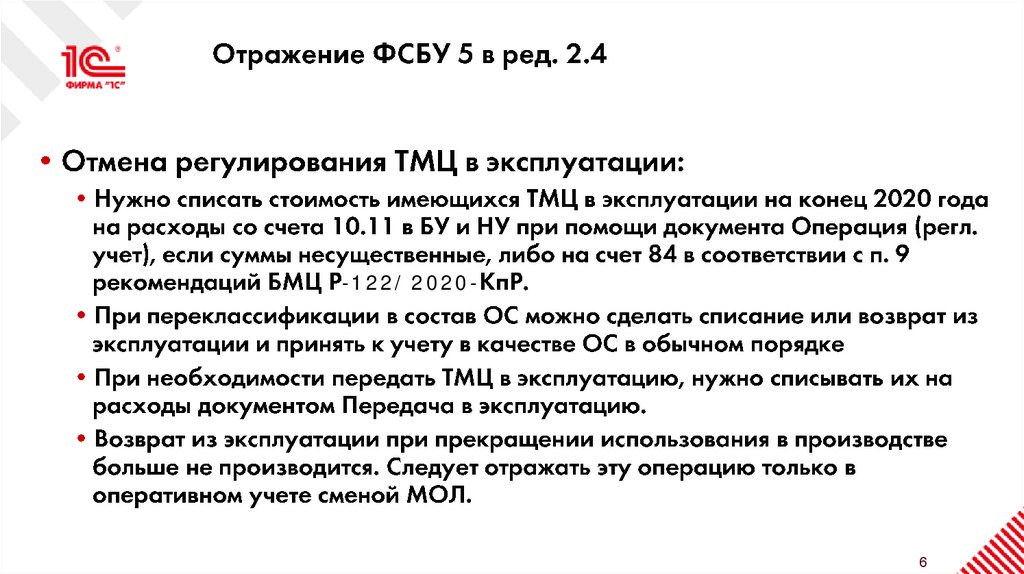 1С
ФИРМА "1С"

Отражение ФСБУ 5 в ред. 2.4

• Отмена регулирования ТМЦ в эксплуатации:
• Нужно списать стоимость имеющихся ТМЦ в эксплуатации на конец 2020 года на расходы со счета 10.11 в БУ и НУ при помощи документа Операция (регл. учет), если суммы несущественные, либо на счет 84 в соответствии с п. 9 рекомендаций БМЦ Р-122/ 2020-КпР.
• При переклассификации в состав ОС можно сделать списание или возврат из эксплуатации и принять к учету в качестве ОС в обычном порядке
• При необходимости передать ТМЦ в эксплуатацию, нужно списывать их на расходы документом Передача в эксплуатацию.
• Возврат из эксплуатации при прекращении использования в производстве больше не производится. Следует отражать эту операцию только в оперативном учете сменой МОЛ.

6